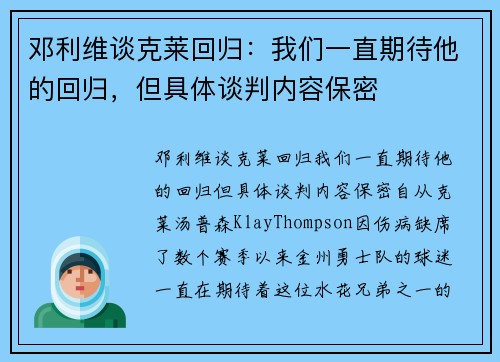 邓利维谈克莱回归：我们一直期待他的回归，但具体谈判内容保密

邓利维谈克莱回归我们一直期待他的回归但具体谈判内容保密自从克莱汤普森KlayThompson因伤病缺席了数个赛季以来金州勇士队的球迷一直在期待着这位水花兄弟之一的